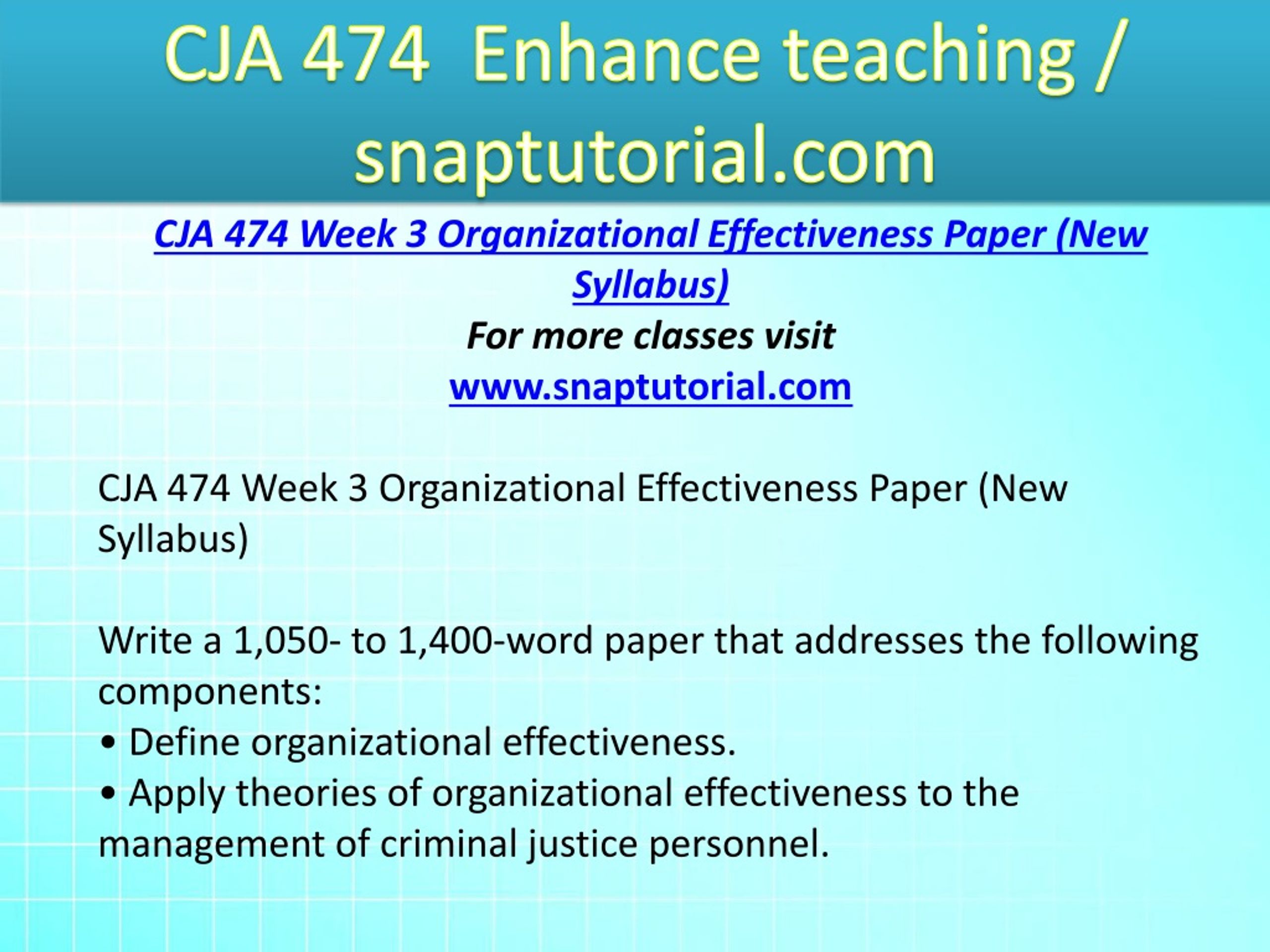 CJA 474 Enhance teaching / snaptutorial.com

CJA 474 Week 3 Organizational Effectiveness Paper (New Syllabus)
For more classes visit
www.snaptutorial.com

CJA 474 Week 3 Organizational Effectiveness Paper (New Syllabus)

Write a 1,050- to 1,400-word paper that addresses the following components:
• Define organizational effectiveness.
• Apply theories of organizational effectiveness to the management of criminal justice personnel.